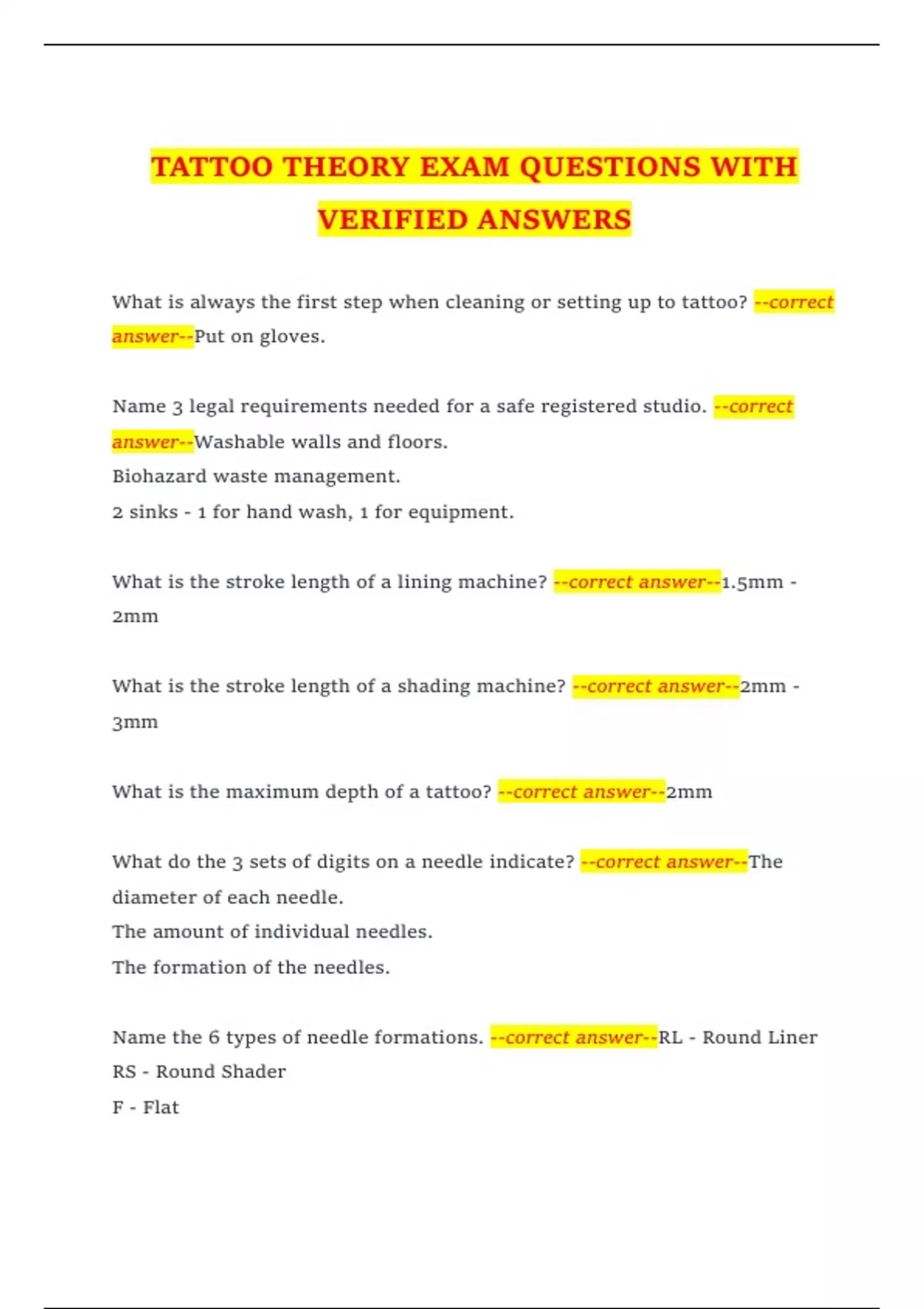 TATTOO THEORY EXAM QUESTIONS WITH VERIFIED ANSWERS

What is always the first step when cleaning or setting up to tattoo? --correct answer--Put on gloves.

Name 3 legal requirements needed for a safe registered studio. --correct answer--Washable walls and floors.
Biohazard waste management.
2 sinks - 1 for hand wash, 1 for equipment.

What is the stroke length of a lining machine? --correct answer--1.5mm - 2mm

What is the stroke length of a shading machine? --correct answer--2mm - 3mm

What is the maximum depth of a tattoo? --correct answer--2mm

What do the 3 sets of digits on a needle indicate? --correct answer--The diameter of each needle.
The amount of individual needles.
The formation of the needles.

Name the 6 types of needle formations. --correct answer--RL - Round Liner
RS - Round Shader
F - Flat